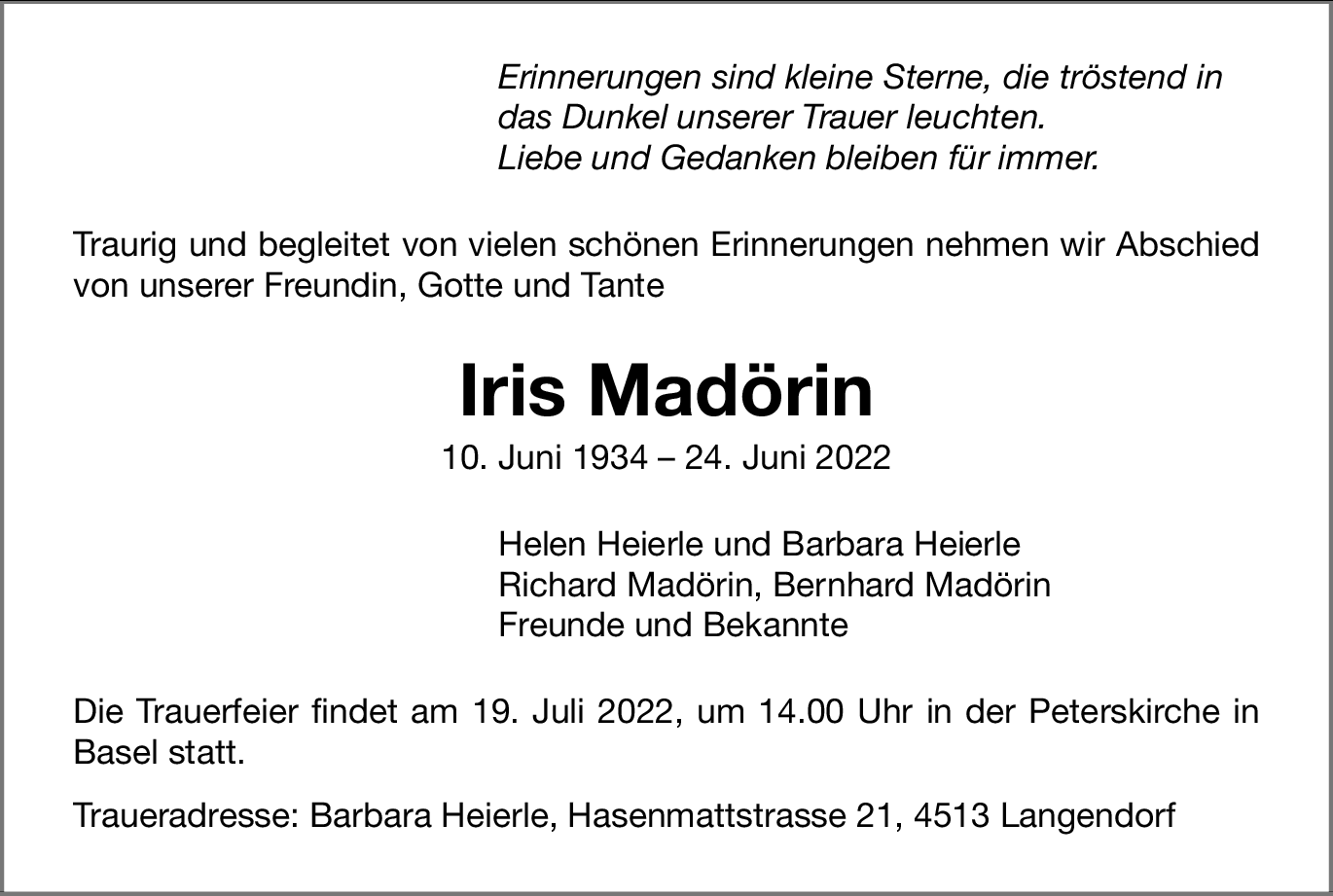 Erinnerungen sind kleine Sterne, die tröstend in
das Dunkel unserer Trauer leuchten.
Liebe und Gedanken bleiben für immer.

Traurig und begleitet von vielen schönen Erinnerungen nehmen wir Abschied von unserer Freundin, Gotte und Tante

Iris Madörin

10. Juni 1934 – 24. Juni 2022

Helen Heierle und Barbara Heierle
Richard Madörin, Bernhard Madörin
Freunde und Bekannte

Die Trauerfeier findet am 19. Juli 2022, um 14.00 Uhr in der Peterskirche in Basel statt.

Traueradresse: Barbara Heierle, Hasenmattstrasse 21, 4513 Langendorf